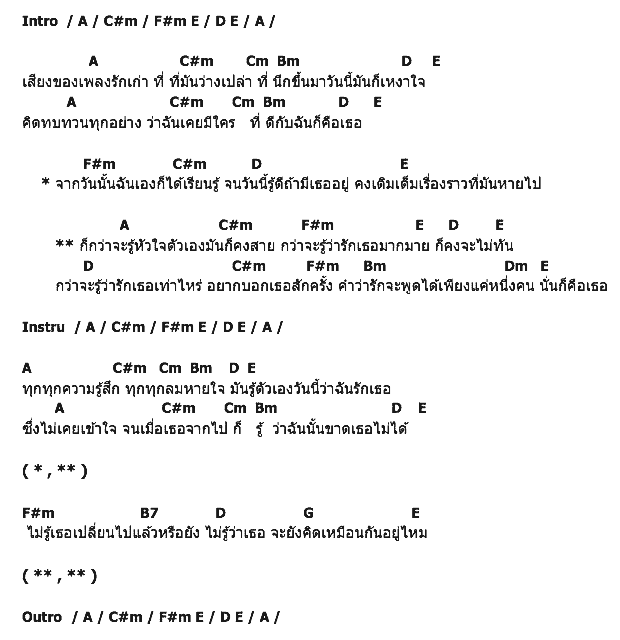 Intro / A / C#m / F#m E / D E / A /

A C#m Cm Bm D E
เสียงของเพลงรักเก่า ที่ ที่มันว่างเปล่า ที่ นึกขึ้นมาวันนี้มันก็เหงาใจ
A C#m Cm Bm D E
คิดทบทวนทุกอย่าง ว่าฉันเคยมีใคร ที่ ดีกับฉันก็คือเธอ

F#m C#m D E
* จากวันนั้นฉันเองก็ได้เรียนรู้ จนวันนี้รู้ดีถ้ามีเธออยู่ คงเติมเต็มเรื่องราวที่มันหายไป

A C#m F#m E D E
** ก็กว่าจะรู้หัวใจตัวเองมันก็คงสาย กว่าจะรู้ว่ารักเธอมากมาย ก็คงจะไม่ทัน
D C#m F#m Bm Dm E
กว่าจะรู้ว่ารักเธอเท่าไหร่ อยากบอกเธอสักครั้ง คำว่ารักจะพูดได้เพียงแค่หนึ่งคน นั่นก็คือเธอ

Instru / A / C#m / F#m E / D E / A /

A C#m Cm Bm D E
ทุกทุกความรู้สึก ทุกทุกลมหายใจ มันรู้ตัวเองวันนี้ว่าฉันรักเธอ
A C#m Cm Bm D E
ซึ่งไม่เคยเข้าใจ จนเมื่อเธอจากไป ก็ รู้ ว่าฉันนั้นขาดเธอไม่ได้

( * , ** )

F#m B7 D G E
ไม่รู้เธอเปลี่ยนไปแล้วหรือยัง ไม่รู้ว่าเธอ จะยังคิดเหมือนกันอยู่ไหม

( ** , ** )

Outro / A / C#m / F#m E / D E / A /